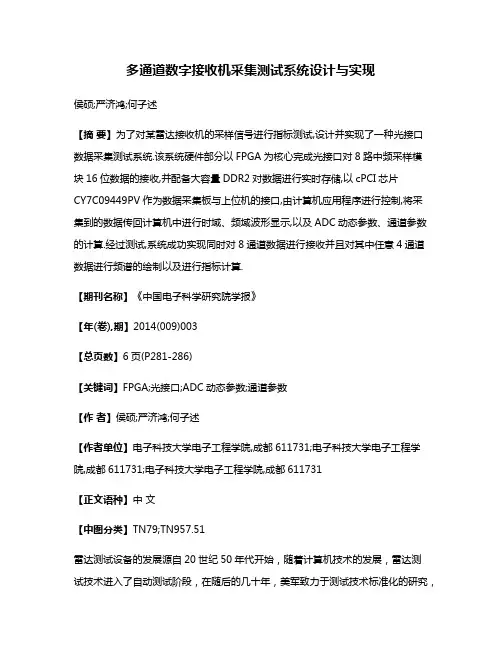 多通道数字接收机采集测试系统设计与实现

侯硕;严济鸿;何子述

【摘 要】为了对某雷达接收机的采样信号进行指标测试,设计并实现了一种光接口数据采集测试系统.该系统硬件部分以 FPGA 为核心完成光接口对 8 路中频采样模块 16 位数据的接收,并配备大容量 DDR2 对数据进行实时存储,以 cPCI 芯片 CY7C09449PV 作为数据采集板与上位机的接口,由计算机应用程序进行控制,将采集到的数据传回计算机中进行时域、频域波形显示,以及 ADC 动态参数、通道参数的计算.经过测试,系统成功实现同时对 8 通道数据进行接收并且对其中任意 4 通道数据进行频谱的绘制以及进行指标计算.

【期刊名称】《中国电子科学研究院学报》

【年(卷),期】2014(009)003

【总页数】6 页(P281-286)

【关键词】FPGA;光接口;ADC 动态参数;通道参数

【作 者】侯硕;严济鸿;何子述

【作者单位】电子科技大学电子工程学院,成都 611731;电子科技大学电子工程学院,成都 611731;电子科技大学电子工程学院,成都 611731

【正文语种】中 文

【中图分类】TN79;TN957.51

雷达测试设备的发展源自 20 世纪 50 年代开始，随着计算机技术的发展，雷达测试技术进入了自动测试阶段，在随后的几十年，美军致力于测试技术标准化的研究，